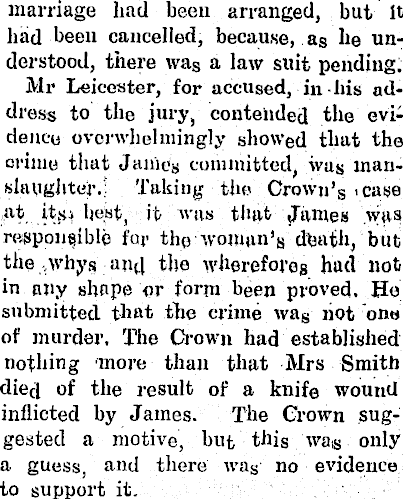 marriage had been arranged, but it had been cancelled, because, as he understood, there was a law suit pending.

Mr Leicester, for accused, in his address to the jury, contended the evidence overwhelmingly showed that the crime that James committed, was manslaughter. Taking the Crown's case at its best, it was that James was responsible for the woman's death, but the whys and the wherefores had not in any shape or form been proved. He submitted that the crime was not one of murder. The Crown had established nothing more than that Mrs Smith died of the result of a knife wound inflicted by James. The Crown suggested a motive, but this was only a guess, and there was no evidence to support it.